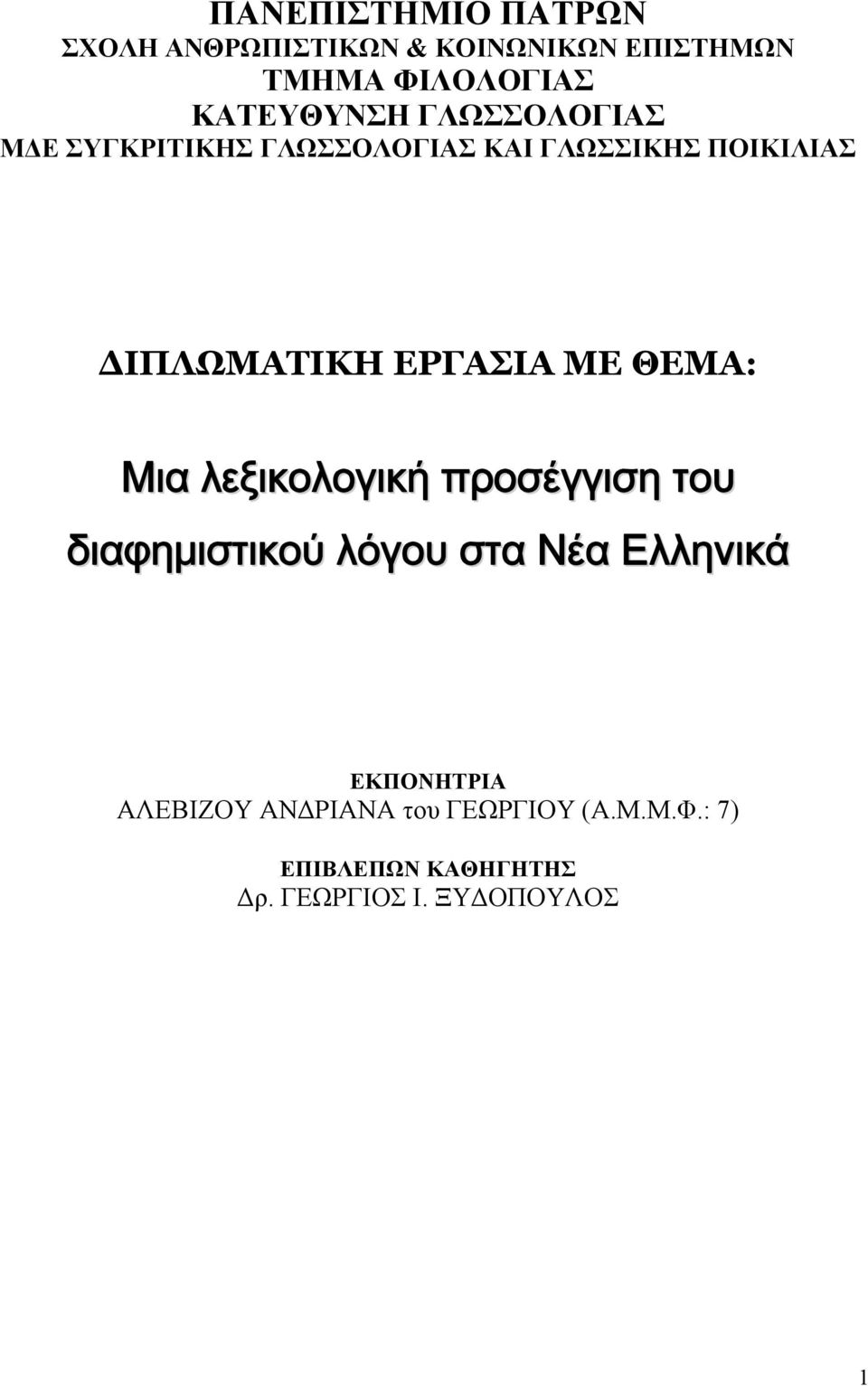 ΠΑΝΕΠΙΣΤΗΜΙΟ ΠΑΤΡΩΝ
ΣΧΟΛΗ ΑΝΘΡΩΠΙΣΤΙΚΩΝ & ΚΟΙΝΩΝΙΚΩΝ ΕΠΙΣΤΗΜΩΝ
ΤΜΗΜΑ ΦΙΛΟΛΟΓΙΑΣ
ΚΑΤΕΥΘΥΝΣΗ ΓΛΩΣΣΟΛΟΓΙΑΣ
ΜΔΕ ΣΥΓΚΡΙΤΙΚΗΣ ΓΛΩΣΣΟΛΟΓΙΑΣ ΚΑΙ ΓΛΩΣΣΙΚΗΣ ΠΟΙΚΙΛΙΑΣ

ΔΙΠΛΩΜΑΤΙΚΗ ΕΡΓΑΣΙΑ ΜΕ ΘΕΜΑ:

Μια λεξικολογική προσέγγιση του διαφημιστικού λόγου στα Νέα Ελληνικά

ΕΚΠΟΝΗΤΡΙΑ
ΑΛΕΒΙΖΟΥ ΑΝΔΡΙΑΝΑ του ΓΕΩΡΓΙΟΥ (Α.Μ.Μ.Φ.: 7)

ΕΠΙΒΛΕΠΩΝ ΚΑΘΗΓΗΤΗΣ
Δρ. ΓΕΩΡΓΙΟΣ Ι. ΞΥΔΟΠΟΥΛΟΣ

1